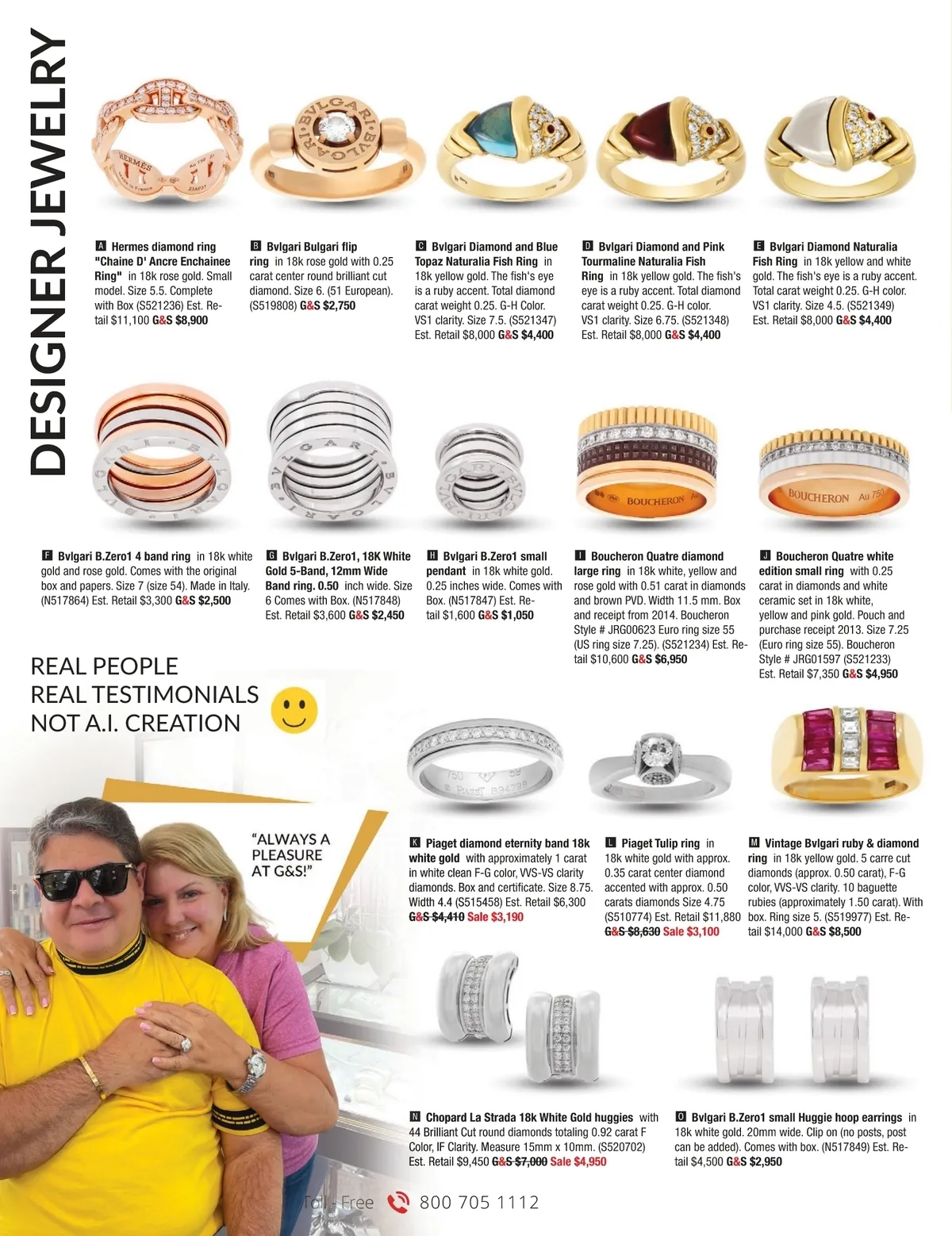 DESIGNER JEWELRY

A Hermes diamond ring "Chaine D' Ancre Enchainee Ring" in 18k rose gold. Small model. Size 5.5. Complete with Box (S521236) Est. Retail $11,100 G&S $8,900

B Bvlgari Bulgari flip ring in 18k rose gold with 0.25 carat center round brilliant cut diamond. Size 6. (51 European). (S519808) G&S $2,750

C Bvlgari Diamond and Blue Topaz Naturalia Fish Ring in 18k yellow gold. The fish's eye is a ruby accent. Total diamond carat weight 0.25. G-H Color. VS1 clarity. Size 7.5. (S521347) Est. Retail $8,000 G&S $4,400

D Bvlgari Diamond and Pink Tourmaline Naturalia Fish Ring in 18k yellow gold. The fish's eye is a ruby accent. Total diamond carat weight 0.25. G-H color. VS1 clarity. Size 6.75. (S521348) Est. Retail $8,000 G&S $4,400

E Bvlgari Diamond Naturalia Fish Ring in 18k yellow and white gold. The fish's eye is a ruby accent. Total carat weight 0.25. G-H color. VS1 clarity. Size 4.5. (S521349) Est. Retail $8,000 G&S $4,400

F Bvlgari B.Zero1 4 band ring in 18k white gold and rose gold. Comes with the original box and papers. Size 7 (size 54). Made in Italy. (N517864) Est. Retail $3,300 G&S $2,500

G Bvlgari B.Zero1, 18K White Gold 5-Band, 12mm Wide Band ring. 0.50 inch wide. Size 6 Comes with Box. (N517848) Est. Retail $3,600 G&S $2,450

H Bvlgari B.Zero1 small pendant in 18k white gold. 0.25 inches wide. Comes with Box. (N517847) Est. Retail $1,600 G&S $1,050

I Boucheron Quatre diamond large ring in 18k white, yellow and rose gold with 0.51 carat in diamonds and brown PVD. Width 11.5 mm. Box and receipt from 2014. Boucheron Style # JRG00623 Euro ring size 55 (US ring size 7.25). (S521234) Est. Retail $10,600 G&S $6,950

J Boucheron Quatre white edition small ring with 0.25 carat in diamonds and white ceramic set in 18k white, yellow and pink gold. Pouch and purchase receipt 2013. Size 7.25 (Euro ring size 55). Boucheron Style # JRG01597 (S521233) Est. Retail $7,350 G&S $4,950

REAL PEOPLE
REAL TESTIMONIALS
NOT A.I. CREATION

"ALWAYS A PLEASURE AT G&S!"

K Piaget diamond eternity band 18k white gold with approximately 1 carat in white clean F-G color, VVS-VS clarity diamonds. Box and certificate. Size 8.75. Width 4.4 (S515458) Est. Retail $6,300 G&S $4,410 Sale $3,190

L Piaget Tulip ring in 18k white gold with approx. 0.35 carat center diamond accented with approx. 0.50 carats diamonds Size 4.75 (S510774) Est. Retail $11,880 G&S $8,630 Sale $3,100

M Vintage Bvlgari ruby & diamond ring in 18k yellow gold. 5 carre cut diamonds (approx. 0.50 carat), F-G color, VVS-VS clarity. 10 baguette rubies (approximately 1.50 carat). With box. Ring size 5. (S519977) Est. Retail $14,000 G&S $8,500

N Chopard La Strada 18k White Gold huggies with 44 Brilliant Cut round diamonds totaling 0.92 carat F Color, IF Clarity. Measure 15mm x 10mm. (S520702) Est. Retail $9,450 G&S $7,000 Sale $4,950

O Bvlgari B.Zero1 small Huggie hoop earrings in 18k white gold. 20mm wide. Clip on (no posts, post can be added). Comes with box. (N517849) Est. Retail $4,500 G&S $2,950

Toll - Free 800 705 1112